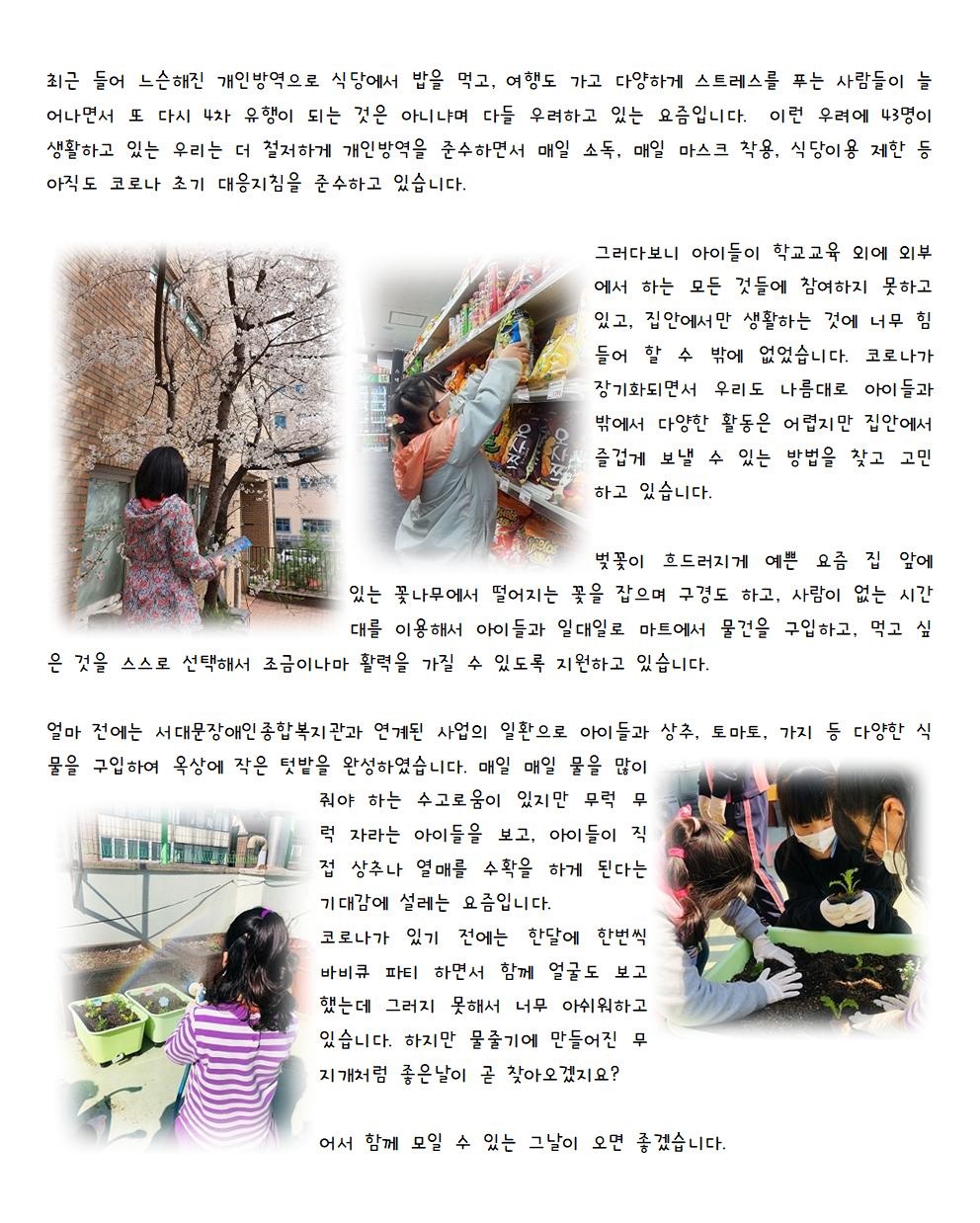 최근 들어 느슨해진 개인방역으로 식당에서 밥을 먹고, 여행도 가고 다양하게 스트레스를 푸는 사람들이 늘어나면서 또 다시 4차 유행이 되는 것은 아니냐며 다들 우려하고 있는 요즘입니다. 이런 우려에 43명이 생활하고 있는 우리는 더 철저하게 개인방역을 준수하면서 매일 소독, 매일 마스크 착용, 식당이용 제한 등 아직도 코로나 초기 대응지침을 준수하고 있습니다.

그러다보니 아이들이 학교교육 외에 외부에서 하는 모든 것들에 참여하지 못하고 있고, 집안에서만 생활하는 것에 너무 힘들어 할 수 밖에 없었습니다. 코로나가 장기화되면서 우리도 나름대로 아이들과 밖에서 다양한 활동은 어렵지만 집안에서 즐겁게 보낼 수 있는 방법을 찾고 고민하고 있습니다.

벚꽃이 흐드러지게 예쁜 요즘 집 앞에 있는 꽃나무에서 떨어지는 꽃을 잡으며 구경도 하고, 사람이 없는 시간대를 이용해서 아이들과 일대일로 마트에서 물건을 구입하고, 먹고 싶은 것을 스스로 선택해서 조금이나마 활력을 가질 수 있도록 지원하고 있습니다.

얼마 전에는 서대문장애인종합복지관과 연계된 사업의 일환으로 아이들과 상추, 토마토, 가지 등 다양한 식물을 구입하여 옥상에 작은 텃밭을 완성하였습니다. 매일 매일 물을 많이 줘야 하는 수고로움이 있지만 무럭 무럭 자라는 아이들을 보고, 아이들이 직접 상추나 열매를 수확을 하게 된다는 기대감에 설레는 요즘입니다.
코로나가 있기 전에는 한달에 한번씩 바비큐 파티 하면서 함께 얼굴도 보고 했는데 그러지 못해서 너무 아쉬워하고 있습니다. 하지만 물줄기에 만들어진 무지개처럼 좋은날이 곧 찾아오겠지요?

어서 함께 모일 수 있는 그날이 오면 좋겠습니다.